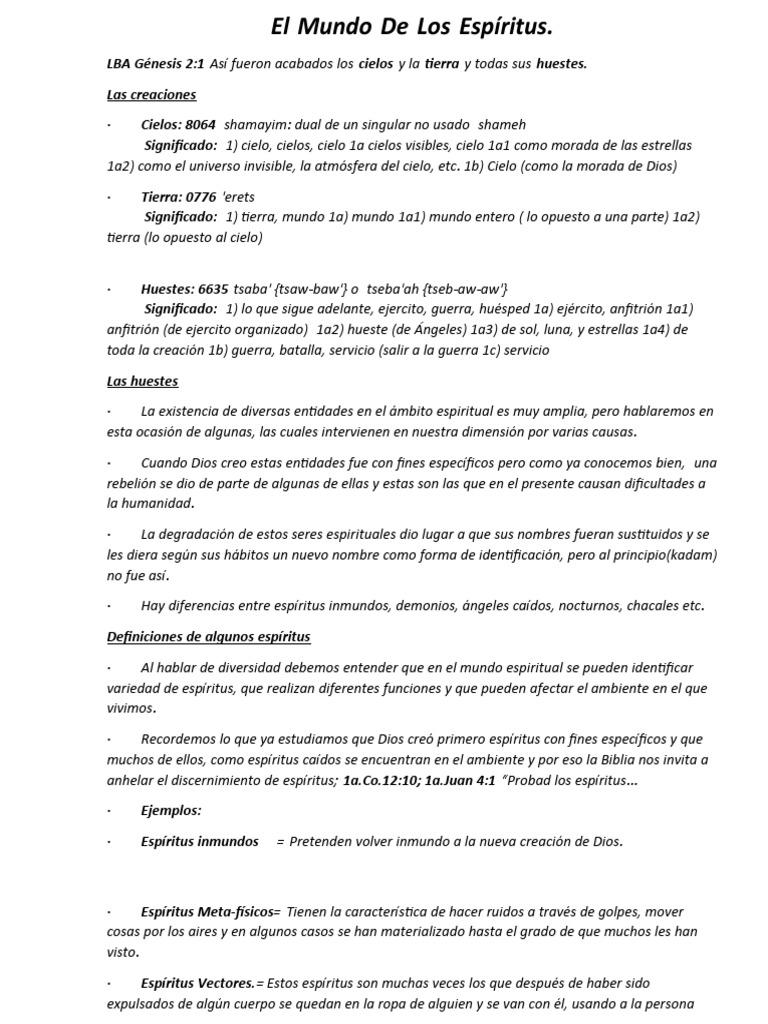 El Mundo De Los Espíritus.

LBA Génesis 2:1 Así fueron acabados los cielos y la tierra y todas sus huestes.

Las creaciones

· Cielos: 8064 shamayim: dual de un singular no usado shameh
Significado: 1) cielo, cielos, cielo 1a cielos visibles, cielo 1a1 como morada de las estrellas 1a2) como el universo invisible, la atmósfera del cielo, etc. 1b) Cielo (como la morada de Dios)

· Tierra: 0776 'erets
Significado: 1) tierra, mundo 1a) mundo 1a1) mundo entero ( lo opuesto a una parte) 1a2) tierra (lo opuesto al cielo)

· Huestes: 6635 tsaba' {tsaw-baw'} o tseba'ah {tseb-aw-aw'}
Significado: 1) lo que sigue adelante, ejercito, guerra, huésped 1a) ejército, anfitrión 1a1) anfitrión (de ejercito organizado) 1a2) hueste (de Ángeles) 1a3) de sol, luna, y estrellas 1a4) de toda la creación 1b) guerra, batalla, servicio (salir a la guerra 1c) servicio

Las huestes

· La existencia de diversas entidades en el ámbito espiritual es muy amplia, pero hablaremos en esta ocasión de algunas, las cuales intervienen en nuestra dimensión por varias causas.

· Cuando Dios creo estas entidades fue con fines específicos pero como ya conocemos bien, una rebelión se dio de parte de algunas de ellas y estas son las que en el presente causan dificultades a la humanidad.

· La degradación de estos seres espirituales dio lugar a que sus nombres fueran sustituidos y se les diera según sus hábitos un nuevo nombre como forma de identificación, pero al principio(kadam) no fue así.

· Hay diferencias entre espíritus inmundos, demonios, ángeles caídos, nocturnos, chacales etc.

Definiciones de algunos espíritus

· Al hablar de diversidad debemos entender que en el mundo espiritual se pueden identificar variedad de espíritus, que realizan diferentes funciones y que pueden afectar el ambiente en el que vivimos.

· Recordemos lo que ya estudiamos que Dios creó primero espíritus con fines específicos y que muchos de ellos, como espíritus caídos se encuentran en el ambiente y por eso la Biblia nos invita a anhelar el discernimiento de espíritus; 1a.Co.12:10; 1a.Juan 4:1 "Probad los espíritus...

· Ejemplos:

· Espíritus inmundos = Pretenden volver inmundo a la nueva creación de Dios.

· Espíritus Meta-físicos= Tienen la característica de hacer ruidos a través de golpes, mover cosas por los aires y en algunos casos se han materializado hasta el grado de que muchos les han visto.

· Espíritus Vectores.= Estos espíritus son muchas veces los que después de haber sido expulsados de algún cuerpo se quedan en la ropa de alguien y se van con él, usando a la persona